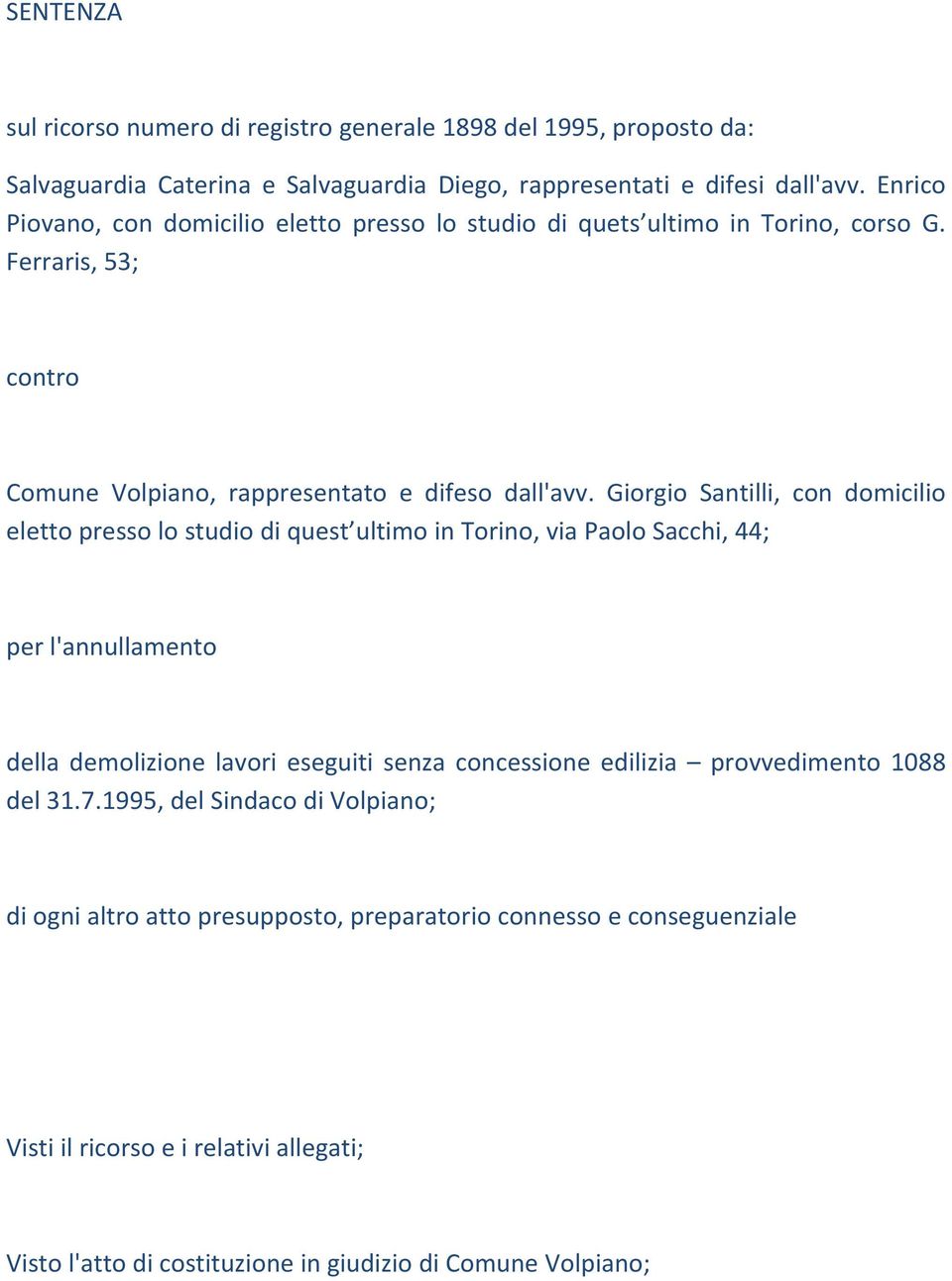 SENTENZA

sul ricorso numero di registro generale 1898 del 1995, proposto da:

Salvaguardia Caterina e Salvaguardia Diego, rappresentati e difesi dall'avv. Enrico Piovano, con domicilio eletto presso lo studio di quets’ultimo in Torino, corso G. Ferraris, 53;

contro

Comune Volpiano, rappresentato e difeso dall'avv. Giorgio Santilli, con domicilio eletto presso lo studio di quest’ultimo in Torino, via Paolo Sacchi, 44;

per l'annullamento

della demolizione lavori eseguiti senza concessione edilizia – provvedimento 1088 del 31.7.1995, del Sindaco di Volpiano;

di ogni altro atto presupposto, preparatorio connesso e conseguenziale

Visti il ricorso e i relativi allegati;

Visto l'atto di costituzione in giudizio di Comune Volpiano;